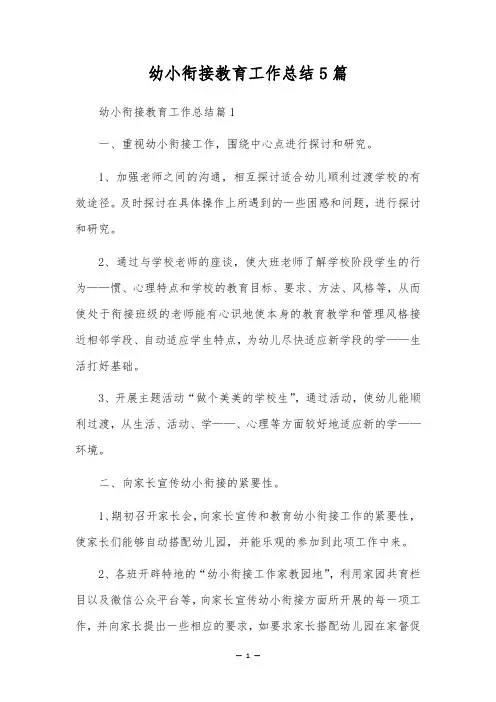 幼小衔接教育工作总结5篇

幼小衔接教育工作总结篇1

一、重视幼小衔接工作，围绕中心点进行探讨和研究。

1、加强老师之间的沟通，相互探讨适合幼儿顺利过渡学校的有效途径。及时探讨在具体操作上所遇到的一些困惑和问题，进行探讨和研究。

2、通过与学校老师的座谈，使大班老师了解学校阶段学生的行为——惯、心理特点和学校的教育目标、要求、方法、风格等，从而使处于衔接班级的老师能有心识地使本身的教育教学和管理风格接近相邻学段、自动适应学生特点，为幼儿尽快适应新学段的学——生活打好基础。

3、开展主题活动“做个美美的学校生”，通过活动，使幼儿能顺利过渡，从生活、活动、学——、心理等方面较好地适应新的学——环境。

二、向家长宣传幼小衔接的紧要性。

1、期初召开家长会，向家长宣传和教育幼小衔接工作的紧要性，使家长们能够自动搭配幼儿园，并能乐观的参加到此项工作中来。

2、各班开辟特地的“幼小衔接工作家教园地”，利用家园共育栏目以及微信公众平台等，向家长宣传幼小衔接方面所开展的每一项工作，并向家长提出一些相应的要求，如要求家长搭配幼儿园在家督促

— 1 —